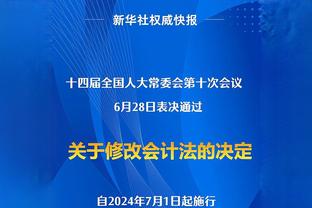 新华社权威快报

十四届全国人大常委会第十次会议

6月28日表决通过

关于修改会计法的决定

自2024年7月1日起施行